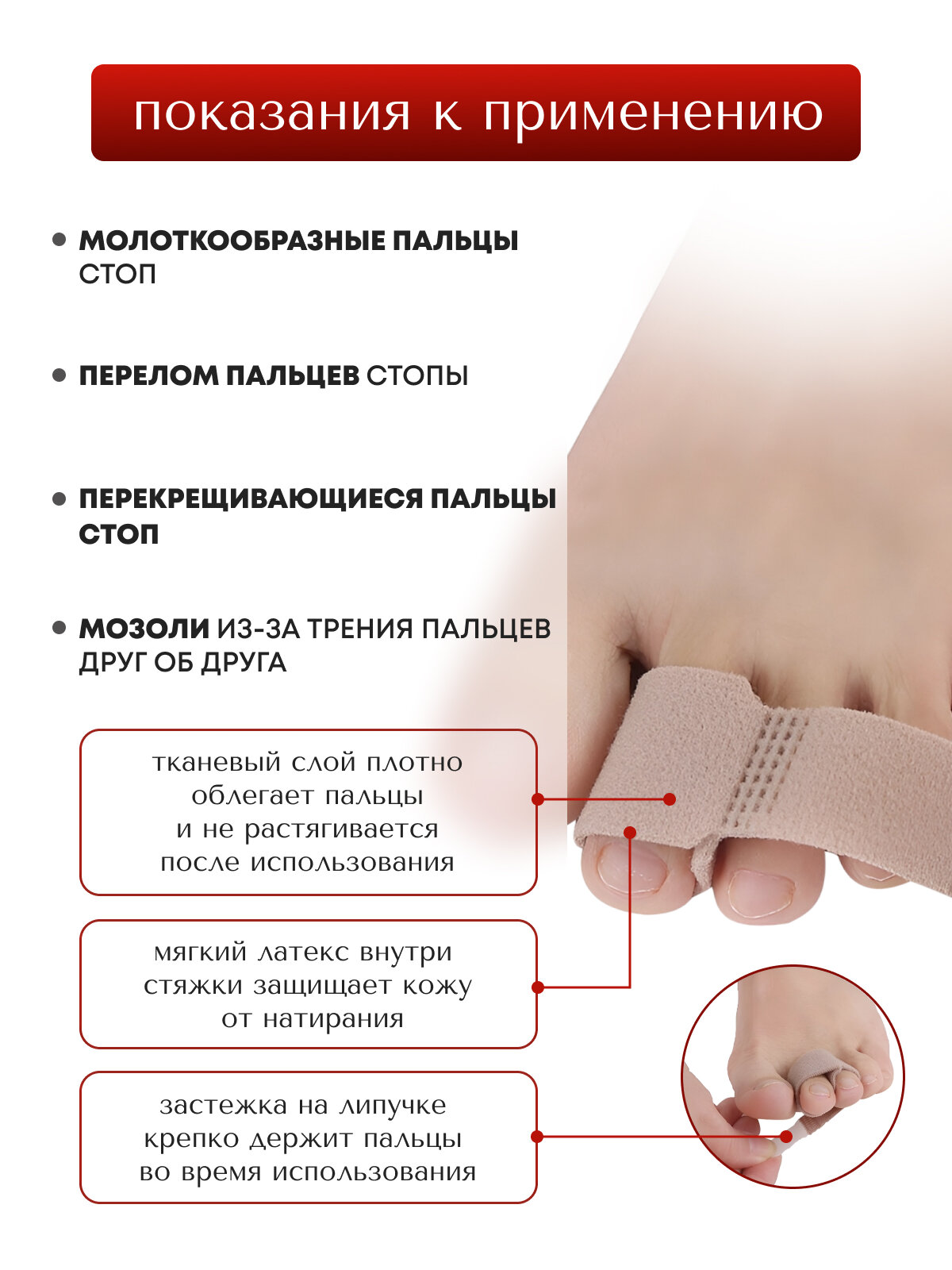 показания к применению

• МОЛОТКООБРАЗНЫЕ ПАЛЬЦЫ СТОП

• ПЕРЕЛОМ ПАЛЬЦЕВ СТОПЫ

• ПЕРЕКРЕЩИВАЮЩИЕСЯ ПАЛЬЦЫ СТОП

• МОЗОЛИ ИЗ-ЗА ТРЕНИЯ ПАЛЬЦЕВ ДРУГ ОБ ДРУГА

тканевый слой плотно облегает пальцы и не растягивается после использования

мягкий латекс внутри стяжки защищает кожу от натирания

застежка на липучке крепко держит пальцы во время использования